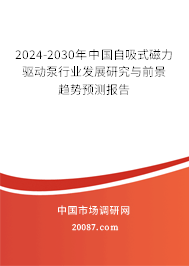 2024-2030年中国自吸式磁力驱动泵行业发展研究与前景趋势预测报告

中国市场调研网

20087.com